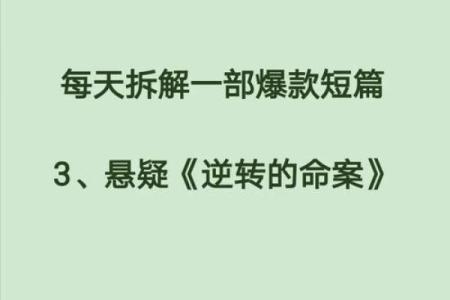 每天拆解一部爆款短篇

3、悬疑《逆转的命案》